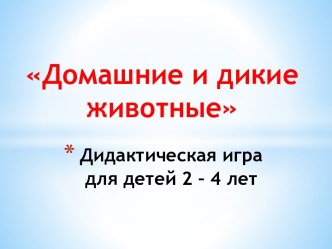 «Домашние и дикие животные»

* Дидактическая игра для детей 2 – 4 лет